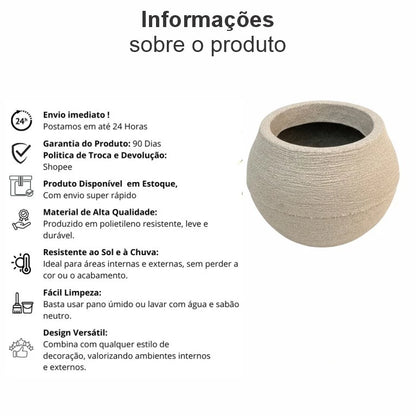 Informações
sobre o produto

24h

Envio imediato !
Postamos em até 24 Horas

Garantia do Produto: 90 Dias
Politica de Troca e Devolução:
Shopee

Produto Disponível em Estoque,
Com envio super rápido

Material de Alta Qualidade:
Produzido em polietileno resistente, leve e durável.

Resistente ao Sol e à Chuva:
Ideal para áreas internas e externas, sem perder a cor ou o acabamento.

Fácil Limpeza:
Basta usar pano úmido ou lavar com água e sabão neutro.

Design Versátil:
Combina com qualquer estilo de decoração, valorizando ambientes internos e externos.